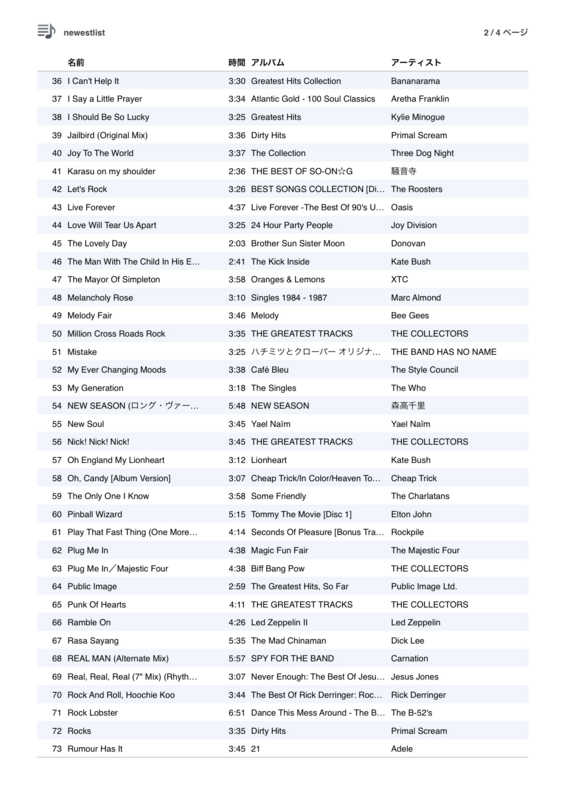 newestlist

2 / 4 ページ

| | 名前 | 時間 | アルバム | アーティスト |
|---|---|---|---|---|
| 36 | I Can't Help It | 3:30 | Greatest Hits Collection | Bananarama |
| 37 | I Say a Little Prayer | 3:34 | Atlantic Gold - 100 Soul Classics | Aretha Franklin |
| 38 | I Should Be So Lucky | 3:25 | Greatest Hits | Kylie Minogue |
| 39 | Jailbird (Original Mix) | 3:36 | Dirty Hits | Primal Scream |
| 40 | Joy To The World | 3:37 | The Collection | Three Dog Night |
| 41 | Karasu on my shoulder | 2:36 | THE BEST OF SO-ON☆G | 騒音寺 |
| 42 | Let's Rock | 3:26 | BEST SONGS COLLECTION [Di… | The Roosters |
| 43 | Live Forever | 4:37 | Live Forever -The Best Of 90's U… | Oasis |
| 44 | Love Will Tear Us Apart | 3:25 | 24 Hour Party People | Joy Division |
| 45 | The Lovely Day | 2:03 | Brother Sun Sister Moon | Donovan |
| 46 | The Man With The Child In His E… | 2:41 | The Kick Inside | Kate Bush |
| 47 | The Mayor Of Simpleton | 3:58 | Oranges & Lemons | XTC |
| 48 | Melancholy Rose | 3:10 | Singles 1984 - 1987 | Marc Almond |
| 49 | Melody Fair | 3:46 | Melody | Bee Gees |
| 50 | Million Cross Roads Rock | 3:35 | THE GREATEST TRACKS | THE COLLECTORS |
| 51 | Mistake | 3:25 | ハチミツとクローバー オリジナ… | THE BAND HAS NO NAME |
| 52 | My Ever Changing Moods | 3:38 | Café Bleu | The Style Council |
| 53 | My Generation | 3:18 | The Singles | The Who |
| 54 | NEW SEASON (ロング・ヴァー… | 5:48 | NEW SEASON | 森高千里 |
| 55 | New Soul | 3:45 | Yael Naïm | Yael Naïm |
| 56 | Nick! Nick! Nick! | 3:45 | THE GREATEST TRACKS | THE COLLECTORS |
| 57 | Oh England My Lionheart | 3:12 | Lionheart | Kate Bush |
| 58 | Oh, Candy [Album Version] | 3:07 | Cheap Trick/In Color/Heaven To… | Cheap Trick |
| 59 | The Only One I Know | 3:58 | Some Friendly | The Charlatans |
| 60 | Pinball Wizard | 5:15 | Tommy The Movie [Disc 1] | Elton John |
| 61 | Play That Fast Thing (One More… | 4:14 | Seconds Of Pleasure [Bonus Tra… | Rockpile |
| 62 | Plug Me In | 4:38 | Magic Fun Fair | The Majestic Four |
| 63 | Plug Me In／Majestic Four | 4:38 | Biff Bang Pow | THE COLLECTORS |
| 64 | Public Image | 2:59 | The Greatest Hits, So Far | Public Image Ltd. |
| 65 | Punk Of Hearts | 4:11 | THE GREATEST TRACKS | THE COLLECTORS |
| 66 | Ramble On | 4:26 | Led Zeppelin II | Led Zeppelin |
| 67 | Rasa Sayang | 5:35 | The Mad Chinaman | Dick Lee |
| 68 | REAL MAN (Alternate Mix) | 5:57 | SPY FOR THE BAND | Carnation |
| 69 | Real, Real, Real (7" Mix) (Rhyth… | 3:07 | Never Enough: The Best Of Jesu… | Jesus Jones |
| 70 | Rock And Roll, Hoochie Koo | 3:44 | The Best Of Rick Derringer: Roc… | Rick Derringer |
| 71 | Rock Lobster | 6:51 | Dance This Mess Around - The B… | The B-52's |
| 72 | Rocks | 3:35 | Dirty Hits | Primal Scream |
| 73 | Rumour Has It | 3:45 | 21 | Adele |